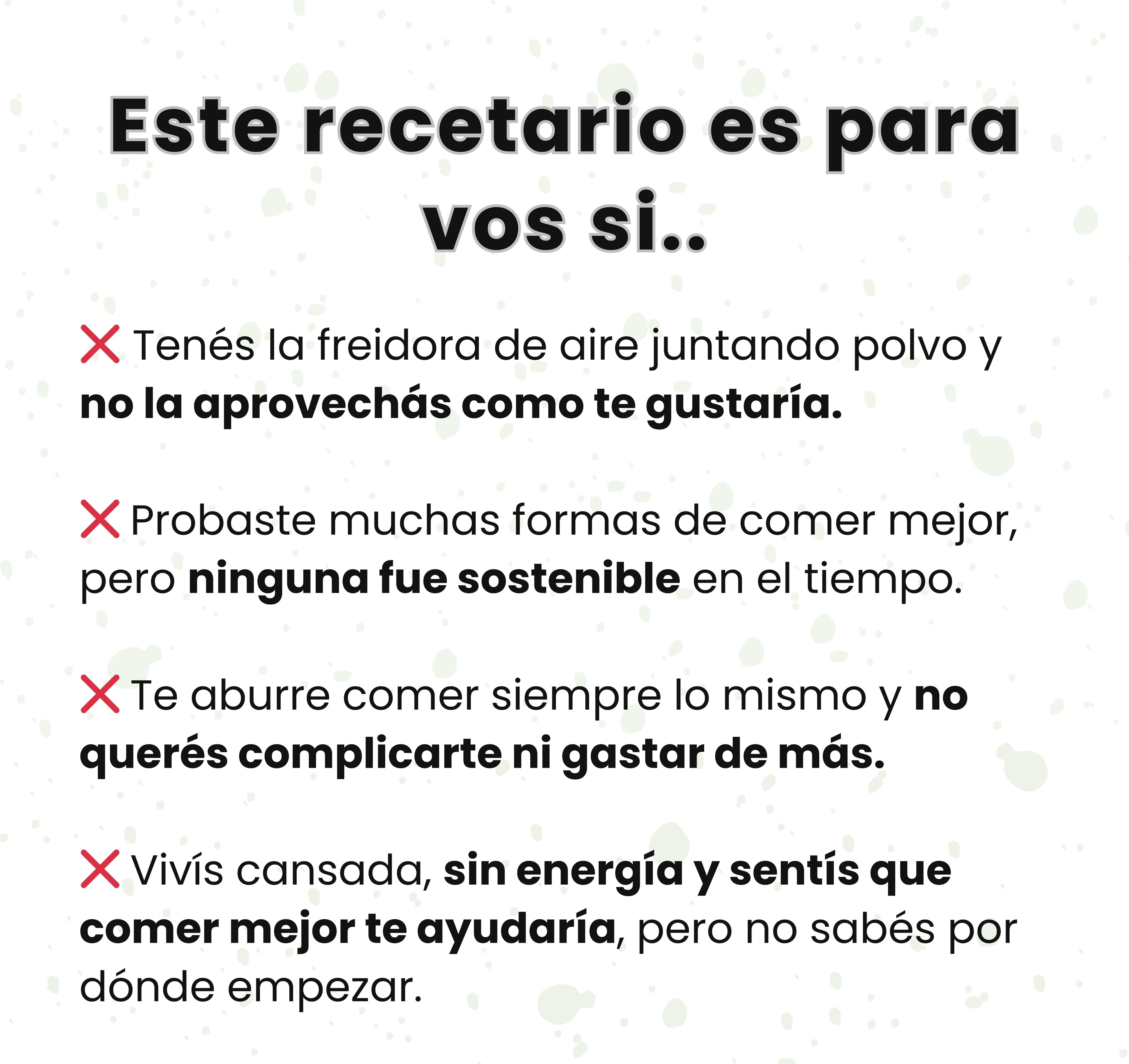 Este recetario es para vos si..

❌ Tenés la freidora de aire juntando polvo y no la aprovechás como te gustaría.

❌ Probaste muchas formas de comer mejor, pero ninguna fue sostenible en el tiempo.

❌ Te aburre comer siempre lo mismo y no querés complicarte ni gastar de más.

❌ Vivís cansada, sin energía y sentís que comer mejor te ayudaría, pero no sabés por dónde empezar.